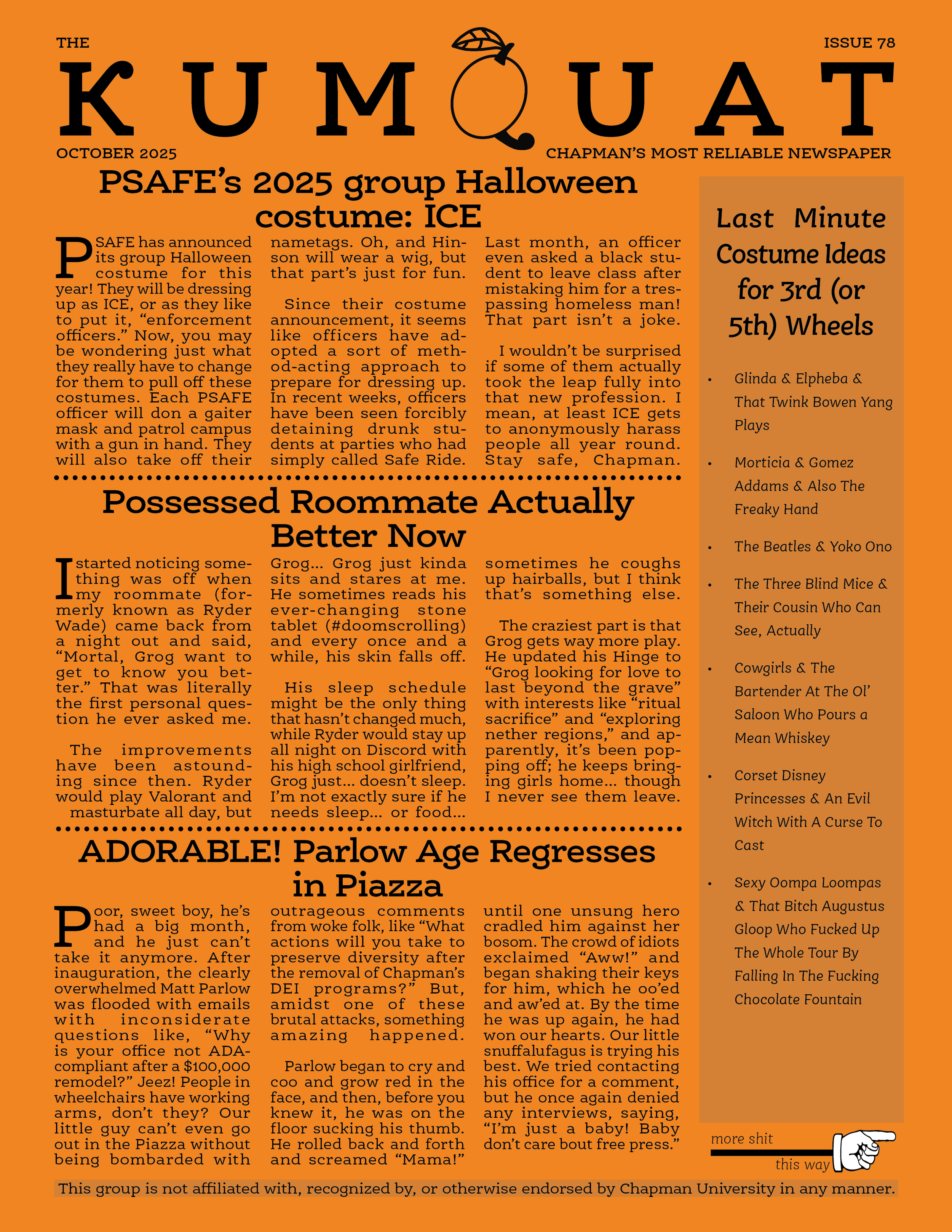 THE

ISSUE 78

KUMQUAT

OCTOBER 2025

CHAPMAN'S MOST RELIABLE NEWSPAPER

PSAFE's 2025 group Halloween costume: ICE

PSAFE has announced its group Halloween costume for this year! They will be dressing up as ICE, or as they like to put it, "enforcement officers." Now, you may be wondering just what they really have to change for them to pull off these costumes. Each PSAFE officer will don a gaiter mask and patrol campus with a gun in hand. They will also take off their nametags. Oh, and Hinson will wear a wig, but that part's just for fun.

Since their costume announcement, it seems like officers have adopted a sort of method-acting approach to prepare for dressing up. In recent weeks, officers have been seen forcibly detaining drunk students at parties who had simply called Safe Ride. Last month, an officer even asked a black student to leave class after mistaking him for a trespassing homeless man! That part isn't a joke.

I wouldn't be surprised if some of them actually took the leap fully into that new profession. I mean, at least ICE gets to anonymously harass people all year round. Stay safe, Chapman.

Possessed Roommate Actually Better Now

I started noticing something was off when my roommate (formerly known as Ryder Wade) came back from a night out and said, "Mortal, Grog want to get to know you better." That was literally the first personal question he ever asked me.

The improvements have been astounding since then. Ryder would play Valorant and masturbate all day, but Grog... Grog just kinda sits and stares at me. He sometimes reads his ever-changing stone tablet (#doomscrolling) and every once and a while, his skin falls off.

His sleep schedule might be the only thing that hasn't changed much, while Ryder would stay up all night on Discord with his high school girlfriend, Grog just... doesn't sleep. I'm not exactly sure if he needs sleep... or food... sometimes he coughs up hairballs, but I think that's something else.

The craziest part is that Grog gets way more play. He updated his Hinge to "Grog looking for love to last beyond the grave" with interests like "ritual sacrifice" and "exploring nether regions," and apparently, it's been popping off; he keeps bringing girls home... though I never see them leave.

ADORABLE! Parlow Age Regresses in Piazza

Poor, sweet boy, he's had a big month, and he just can't take it anymore. After inauguration, the clearly overwhelmed Matt Parlow was flooded with emails with inconsiderate questions like, "Why is your office not ADA-compliant after a $100,000 remodel?" Jeez! People in wheelchairs have working arms, don't they? Our little guy can't even go out in the Piazza without being bombarded with outrageous comments from woke folk, like "What actions will you take to preserve diversity after the removal of Chapman's DEI programs?" But, amidst one of these brutal attacks, something amazing happened.

Parlow began to cry and coo and grow red in the face, and then, before you knew it, he was on the floor sucking his thumb. He rolled back and forth and screamed "Mama!" until one unsung hero cradled him against her bosom. The crowd of idiots exclaimed "Aww!" and began shaking their keys for him, which he oo'ed and aw'ed at. By the time he was up again, he had won our hearts. Our little snuffalufagus is trying his best. We tried contacting his office for a comment, but he once again denied any interviews, saying, "I'm just a baby! Baby don't care bout free press."

Last Minute Costume Ideas for 3rd (or 5th) Wheels

• Glinda & Elpheba & That Twink Bowen Yang Plays
• Morticia & Gomez Addams & Also The Freaky Hand
• The Beatles & Yoko Ono
• The Three Blind Mice & Their Cousin Who Can See, Actually
• Cowgirls & The Bartender At The Ol' Saloon Who Pours a Mean Whiskey
• Corset Disney Princesses & An Evil Witch With A Curse To Cast
• Sexy Oompa Loompas & That Bitch Augustus Gloop Who Fucked Up The Whole Tour By Falling In The Fucking Chocolate Fountain

more shit
this way

This group is not affiliated with, recognized by, or otherwise endorsed by Chapman University in any manner.